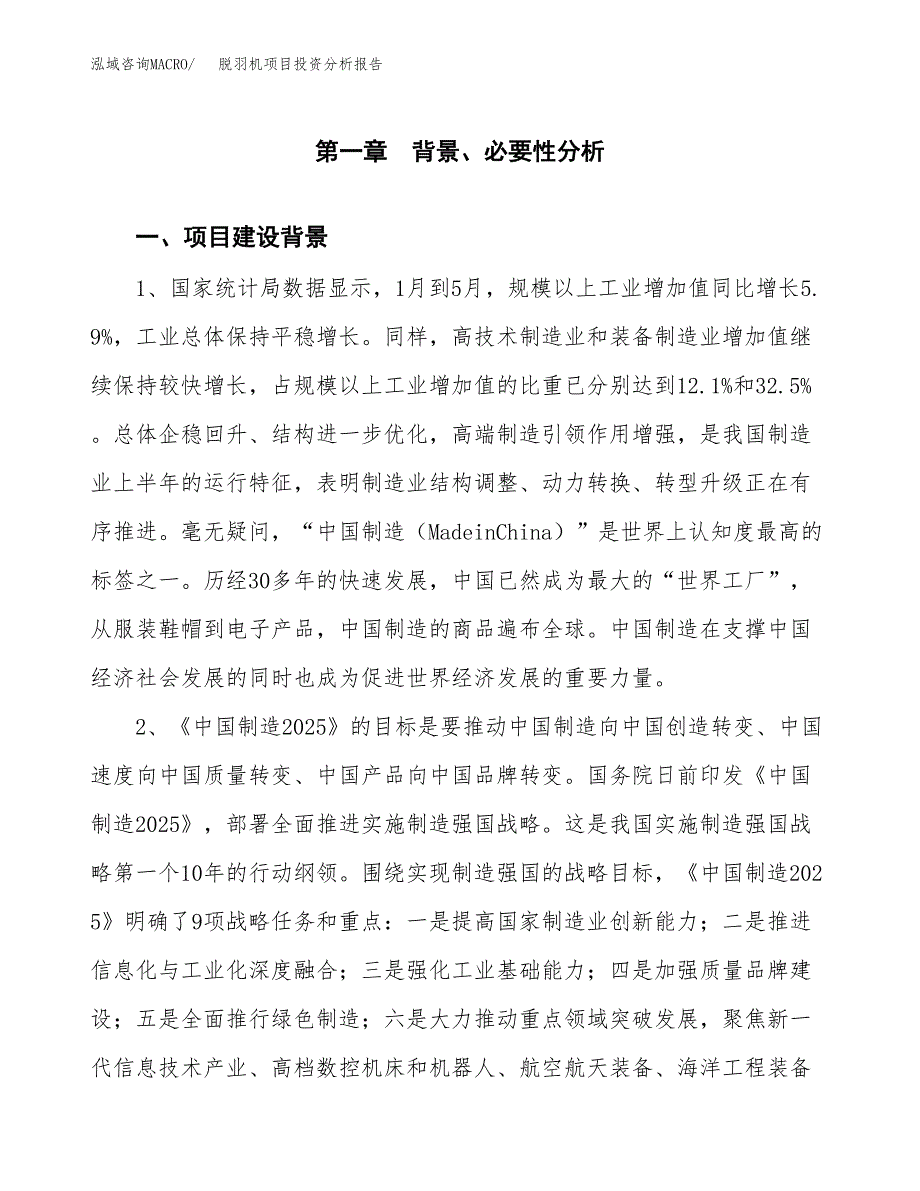 泓域咨询MACRO/　脱羽机项目投资分析报告

第一章　背景、必要性分析

一、项目建设背景

1、国家统计局数据显示，1月到5月，规模以上工业增加值同比增长5.9%，工业总体保持平稳增长。同样，高技术制造业和装备制造业增加值继续保持较快增长，占规模以上工业增加值的比重已分别达到12.1%和32.5%。总体企稳回升、结构进一步优化，高端制造引领作用增强，是我国制造业上半年的运行特征，表明制造业结构调整、动力转换、转型升级正在有序推进。毫无疑问，“中国制造（MadeinChina）”是世界上认知度最高的标签之一。历经30多年的快速发展，中国已然成为最大的“世界工厂”，从服装鞋帽到电子产品，中国制造的商品遍布全球。中国制造在支撑中国经济社会发展的同时也成为促进世界经济发展的重要力量。

2、《中国制造2025》的目标是要推动中国制造向中国创造转变、中国速度向中国质量转变、中国产品向中国品牌转变。国务院日前印发《中国制造2025》，部署全面推进实施制造强国战略。这是我国实施制造强国战略第一个10年的行动纲领。围绕实现制造强国的战略目标，《中国制造2025》明确了9项战略任务和重点：一是提高国家制造业创新能力；二是推进信息化与工业化深度融合；三是强化工业基础能力；四是加强质量品牌建设；五是全面推行绿色制造；六是大力推动重点领域突破发展，聚焦新一代信息技术产业、高档数控机床和机器人、航空航天装备、海洋工程装备